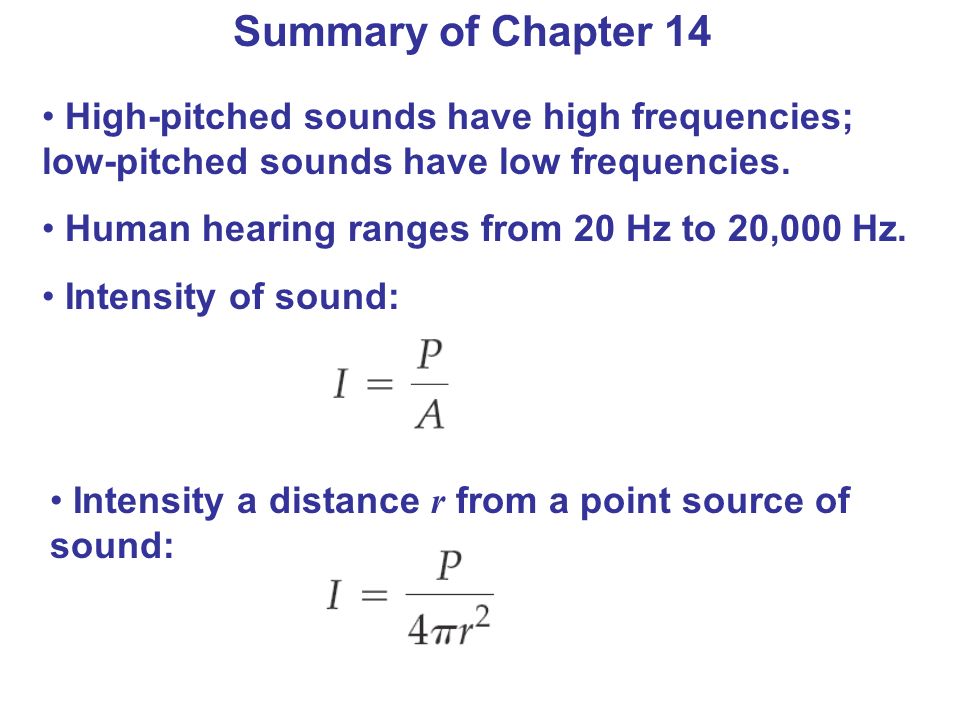 Summary of Chapter 14

• High-pitched sounds have high frequencies; low-pitched sounds have low frequencies.

• Human hearing ranges from 20 Hz to 20,000 Hz.

• Intensity of sound:

$I = \frac{P}{A}$

• Intensity a distance $r$ from a point source of sound:

$I = \frac{P}{4\pi r^2}$